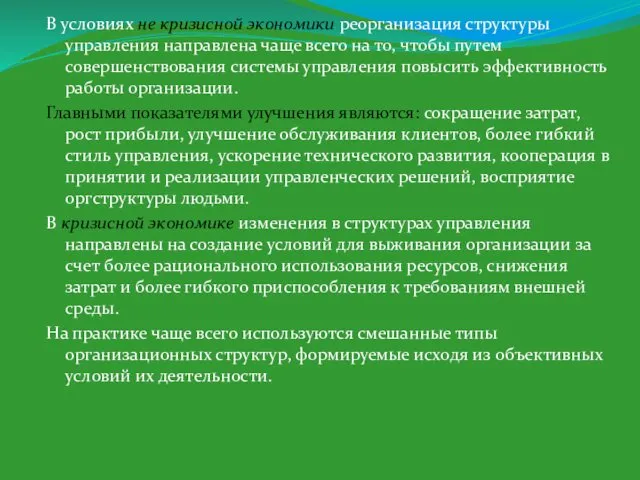 В условиях не кризисной экономики реорганизация структуры управления направлена чаще всего на то, чтобы путем совершенствования системы управления повысить эффективность работы организации.

Главными показателями улучшения являются: сокращение затрат, рост прибыли, улучшение обслуживания клиентов, более гибкий стиль управления, ускорение технического развития, кооперация в принятии и реализации управленческих решений, восприятие оргструктуры людьми.

В кризисной экономике изменения в структурах управления направлены на создание условий для выживания организации за счет более рационального использования ресурсов, снижения затрат и более гибкого приспособления к требованиям внешней среды.

На практике чаще всего используются смешанные типы организационных структур, формируемые исходя из объективных условий их деятельности.